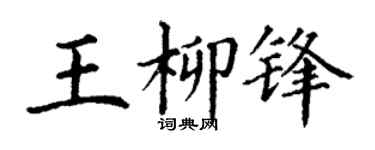 王柳锋
词典网